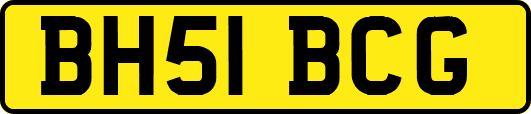 BH51 BCG